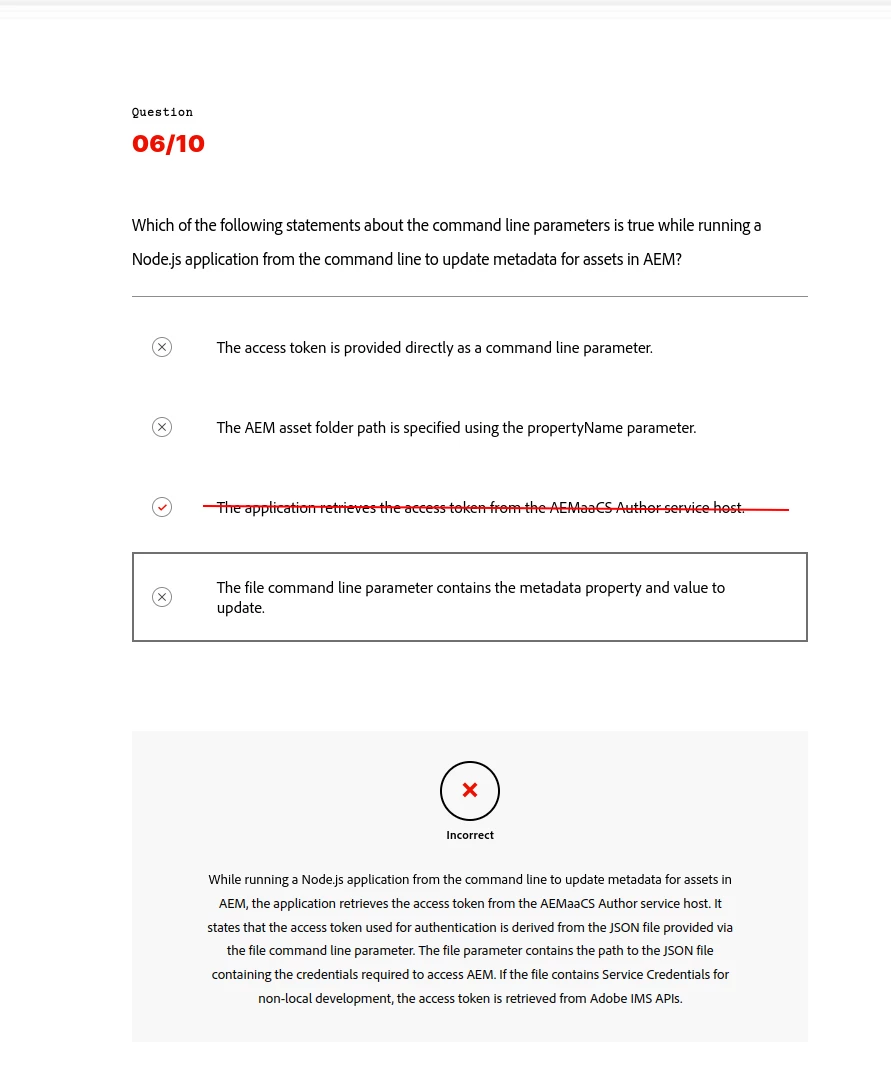 Question
06/10

Which of the following statements about the command line parameters is true while running a Node.js application from the command line to update metadata for assets in AEM?

The access token is provided directly as a command line parameter.

The AEM asset folder path is specified using the propertyName parameter.

The application retrieves the access token from the AEMaaCS Author service host.

The file command line parameter contains the metadata property and value to update.

Incorrect

While running a Node.js application from the command line to update metadata for assets in AEM, the application retrieves the access token from the AEMaaCS Author service host. It states that the access token used for authentication is derived from the JSON file provided via the file command line parameter. The file parameter contains the path to the JSON file containing the credentials required to access AEM. If the file contains Service Credentials for non-local development, the access token is retrieved from Adobe IMS APIs.